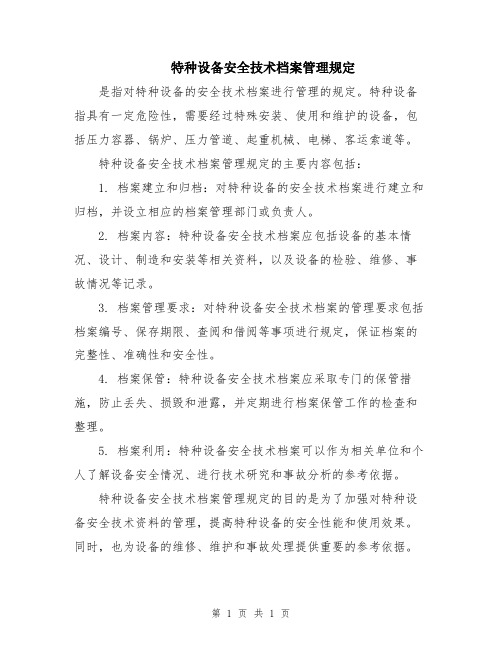 特种设备安全技术档案管理规定

是指对特种设备的安全技术档案进行管理的规定。特种设备指具有一定危险性，需要经过特殊安装、使用和维护的设备，包括压力容器、锅炉、压力管道、起重机械、电梯、客运索道等。

特种设备安全技术档案管理规定的主要内容包括：

1. 档案建立和归档：对特种设备的安全技术档案进行建立和归档，并设立相应的档案管理部门或负责人。

2. 档案内容：特种设备安全技术档案应包括设备的基本情况、设计、制造和安装等相关资料，以及设备的检验、维修、事故情况等记录。

3. 档案管理要求：对特种设备安全技术档案的管理要求包括档案编号、保存期限、查阅和借阅等事项进行规定，保证档案的完整性、准确性和安全性。

4. 档案保管：特种设备安全技术档案应采取专门的保管措施，防止丢失、损毁和泄露，并定期进行档案保管工作的检查和整理。

5. 档案利用：特种设备安全技术档案可以作为相关单位和个人了解设备安全情况、进行技术研究和事故分析的参考依据。

特种设备安全技术档案管理规定的目的是为了加强对特种设备安全技术资料的管理，提高特种设备的安全性能和使用效果。同时，也为设备的维修、维护和事故处理提供重要的参考依据。

第 1 页 共 1 页